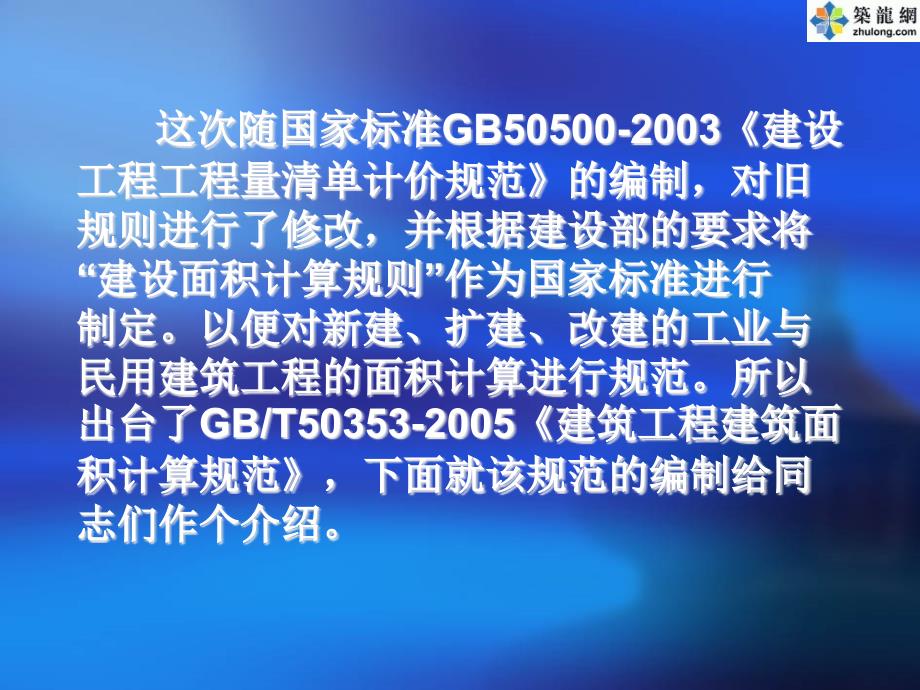 築龍網
zhulong.com

这次随国家标准GB50500-2003《建设工程工程量清单计价规范》的编制，对旧规则进行了修改，并根据建设部的要求将“建设面积计算规则”作为国家标准进行制定。以便对新建、扩建、改建的工业与民用建筑工程的面积计算进行规范。所以出台了GB/T50353-2005《建筑工程建筑面积计算规范》，下面就该规范的编制给同志们作个介绍。